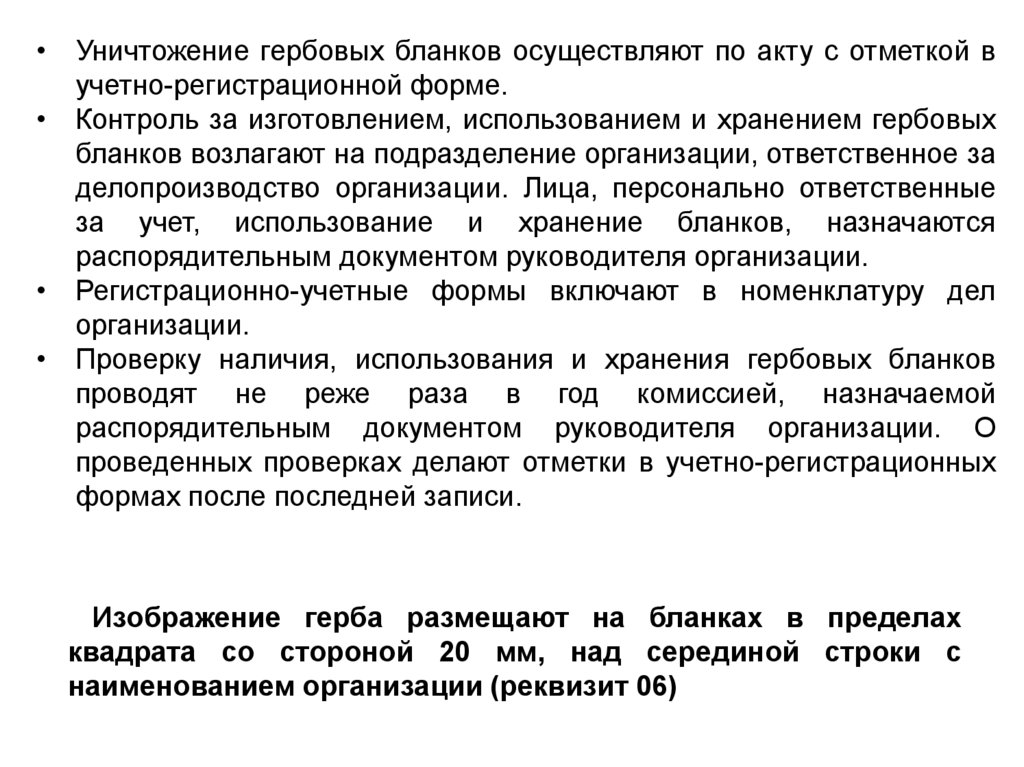 • Уничтожение гербовых бланков осуществляют по акту с отметкой в учетно-регистрационной форме.
• Контроль за изготовлением, использованием и хранением гербовых бланков возлагают на подразделение организации, ответственное за делопроизводство организации. Лица, персонально ответственные за учет, использование и хранение бланков, назначаются распорядительным документом руководителя организации.
• Регистрационно-учетные формы включают в номенклатуру дел организации.
• Проверку наличия, использования и хранения гербовых бланков проводят не реже раза в год комиссией, назначаемой распорядительным документом руководителя организации. О проведенных проверках делают отметки в учетно-регистрационных формах после последней записи.

Изображение герба размещают на бланках в пределах квадрата со стороной 20 мм, над серединой строки с наименованием организации (реквизит 06)